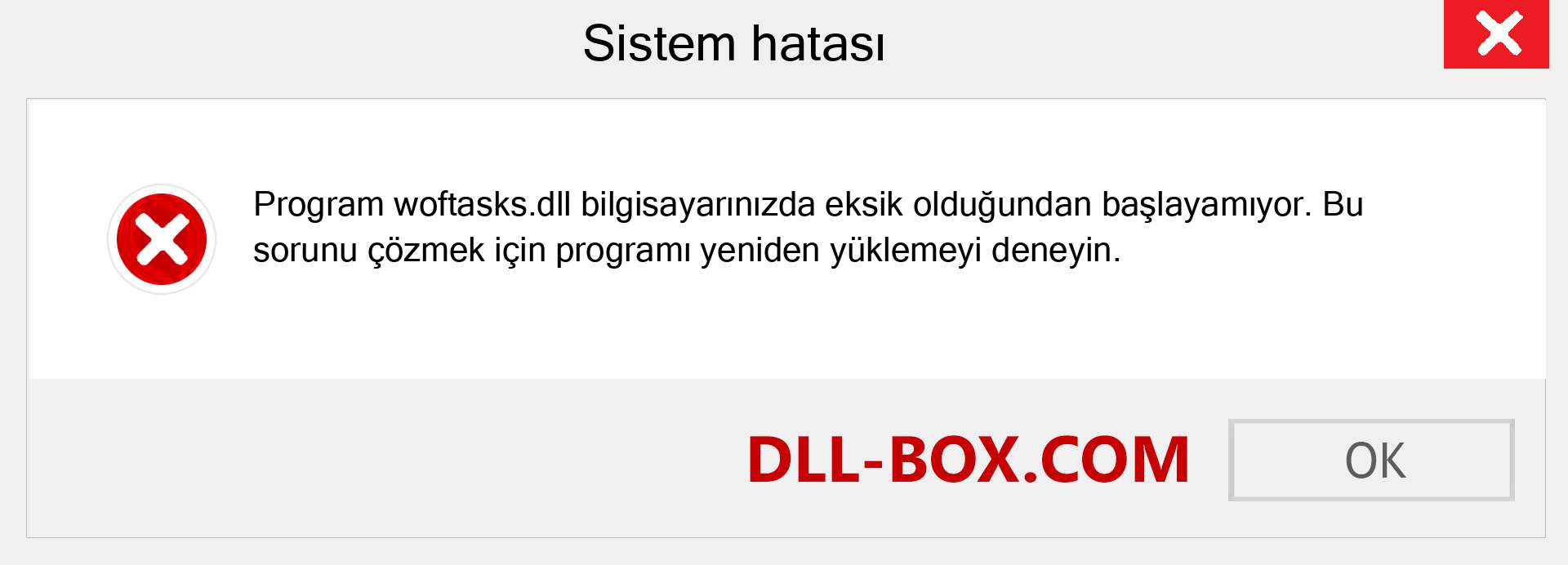 Sistem hatası

Program woftasks.dll bilgisayarınızda eksik olduğundan başlayamıyor. Bu sorunu çözmek için programı yeniden yüklemeyi deneyin.

DLL-BOX.COM

OK